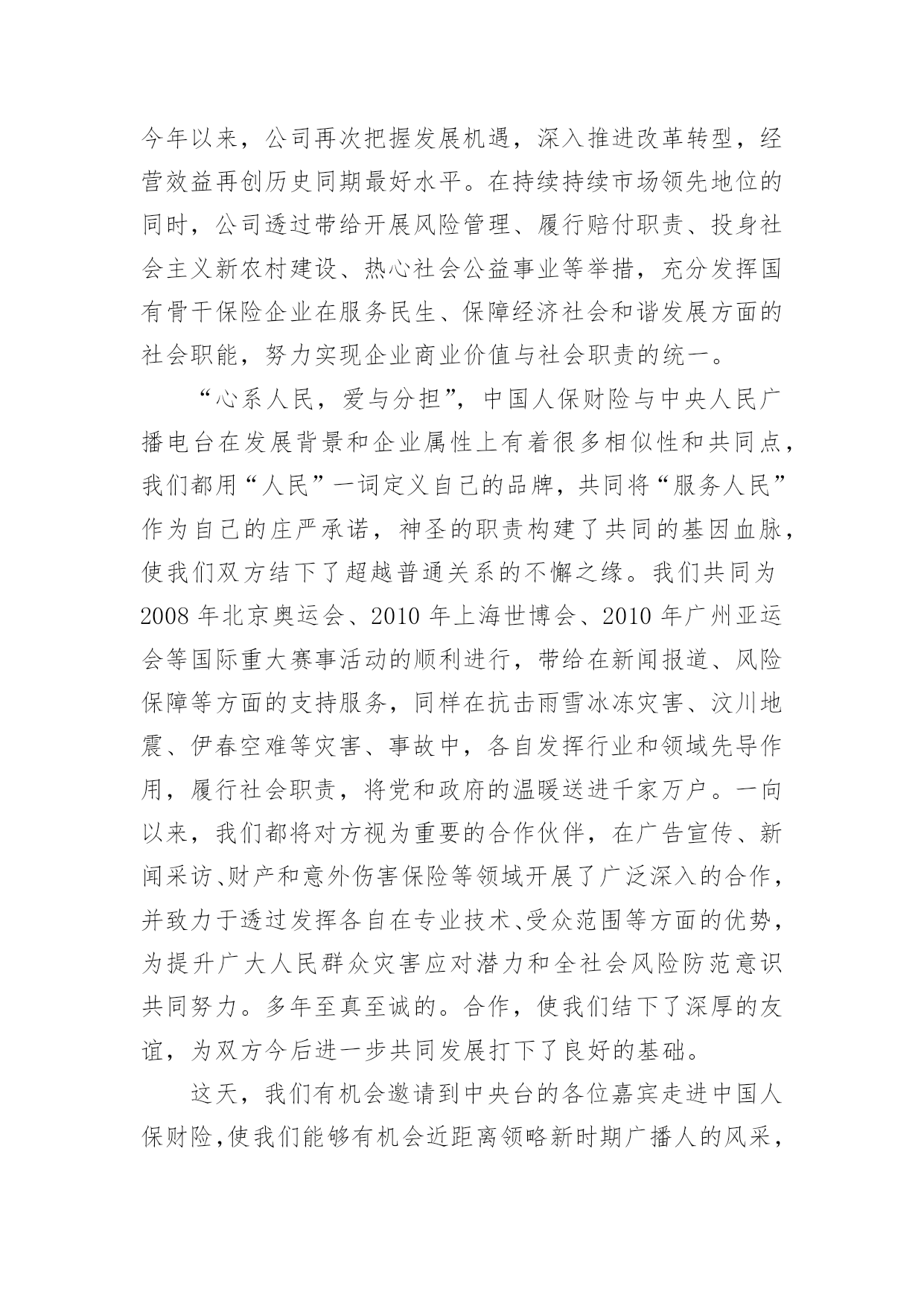 今年以来，公司再次把握发展机遇，深入推进改革转型，经营效益再创历史同期最好水平。在持续持续市场领先地位的同时，公司透过带给开展风险管理、履行赔付职责、投身社会主义新农村建设、热心社会公益事业等举措，充分发挥国有骨干保险企业在服务民生、保障经济社会和谐发展方面的社会职能，努力实现企业商业价值与社会职责的统一。

“心系人民，爱与分担”，中国人保财险与中央人民广播电台在发展背景和企业属性上有着很多相似性和共同点，我们都用“人民”一词定义自己的品牌，共同将“服务人民”作为自己的庄严承诺，神圣的职责构建了共同的基因血脉，使我们双方结下了超越普通关系的不懈之缘。我们共同为2008年北京奥运会、2010年上海世博会、2010年广州亚运会等国际重大赛事活动的顺利进行，带给在新闻报道、风险保障等方面的支持服务，同样在抗击雨雪冰冻灾害、汶川地震、伊春空难等灾害、事故中，各自发挥行业和领域先导作用，履行社会职责，将党和政府的温暖送进千家万户。一向以来，我们都将对方视为重要的合作伙伴，在广告宣传、新闻采访、财产和意外伤害保险等领域开展了广泛深入的合作，并致力于透过发挥各自在专业技术、受众范围等方面的优势，为提升广大人民群众灾害应对潜力和全社会风险防范意识共同努力。多年至真至诚的。合作，使我们结下了深厚的友谊，为双方今后进一步共同发展打下了良好的基础。

这天，我们有机会邀请到中央台的各位嘉宾走进中国人保财险，使我们能够有机会近距离领略新时期广播人的风采，